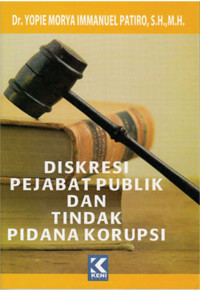 Dr. YOPIE MORYA IMMANUEL PATIRO, S.H.,M.H.

DISKRESI
PEJABAT PUBLIK
DAN
TINDAK
PIDANA KORUPSI

KENI